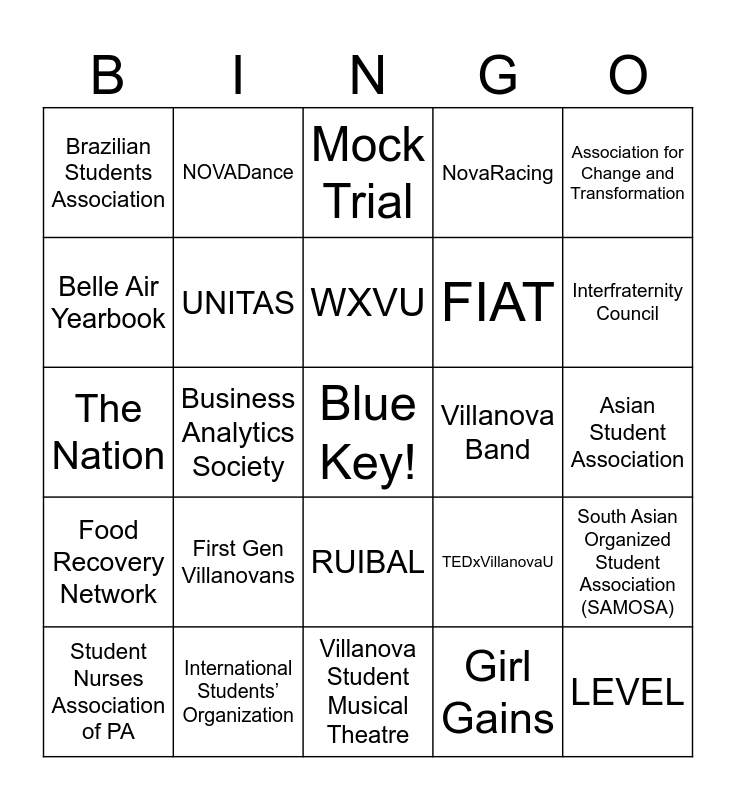 | B | I | N | G | O |
|---|---|---|---|---|
| Brazilian Students Association | NOVADance | Mock Trial | NovaRacing | Association for Change and Transformation |
| Belle Air Yearbook | UNITAS | WXVU | FIAT | Interfraternity Council |
| The Nation | Business Analytics Society | Blue Key! | Villanova Band | Asian Student Association |
| Food Recovery Network | First Gen Villanovans | RUIBAL | TEDxVillanovaU | South Asian Organized Student Association (SAMOSA) |
| Student Nurses Association of PA | International Students' Organization | Villanova Student Musical Theatre | Girl Gains | LEVEL |